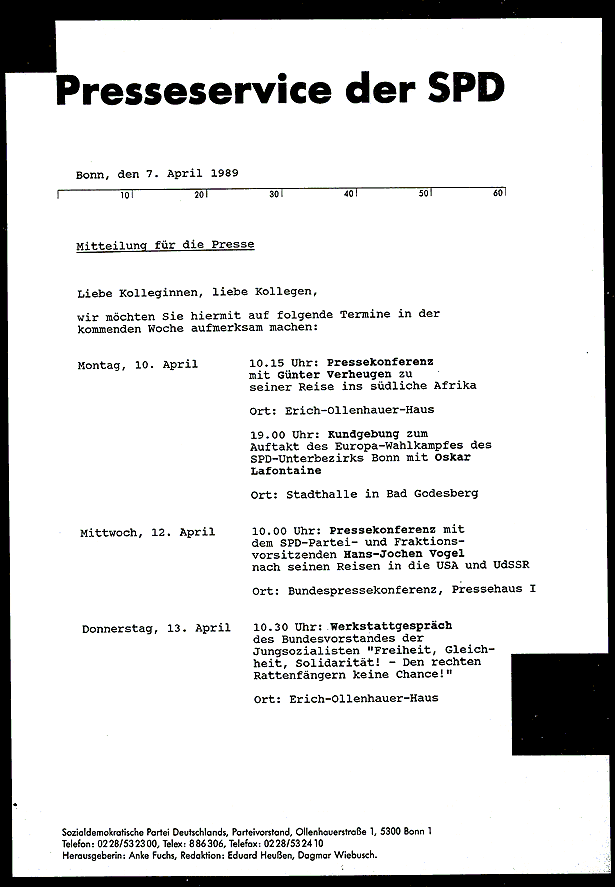 Presseservice der SPD

Bonn, den 7. April 1989

10 20 30 40 50 60

Mitteilung für die Presse

Liebe Kolleginnen, liebe Kollegen,

wir möchten Sie hiermit auf folgende Termine in der kommenden Woche aufmerksam machen:

Montag, 10. April

10.15 Uhr: Pressekonferenz mit Günter Verheugen zu seiner Reise ins südliche Afrika

Ort: Erich-Ollenhauer-Haus

19.00 Uhr: Kundgebung zum Auftakt des Europa-Wahlkampfes des SPD-Unterbezirks Bonn mit Oskar Lafontaine

Ort: Stadthalle in Bad Godesberg

Mittwoch, 12. April

10.00 Uhr: Pressekonferenz mit dem SPD-Partei- und Fraktionsvorsitzenden Hans-Jochen Vogel nach seinen Reisen in die USA und UdSSR

Ort: Bundespressekonferenz, Pressehaus I

Donnerstag, 13. April

10.30 Uhr: Werkstattgespräch des Bundesvorstandes der Jungsozialisten "Freiheit, Gleichheit, Solidarität! - Den rechten Rattenfängern keine Chance!"

Ort: Erich-Ollenhauer-Haus

Sozialdemokratische Partei Deutschlands, Parteivorstand, Ollenhauerstraße 1, 5300 Bonn 1
Telefon: 0228/532300, Telex: 886306, Telefax: 0228/532410
Herausgeberin: Anke Fuchs, Redaktion: Eduard Heußen, Dagmar Wiebusch.